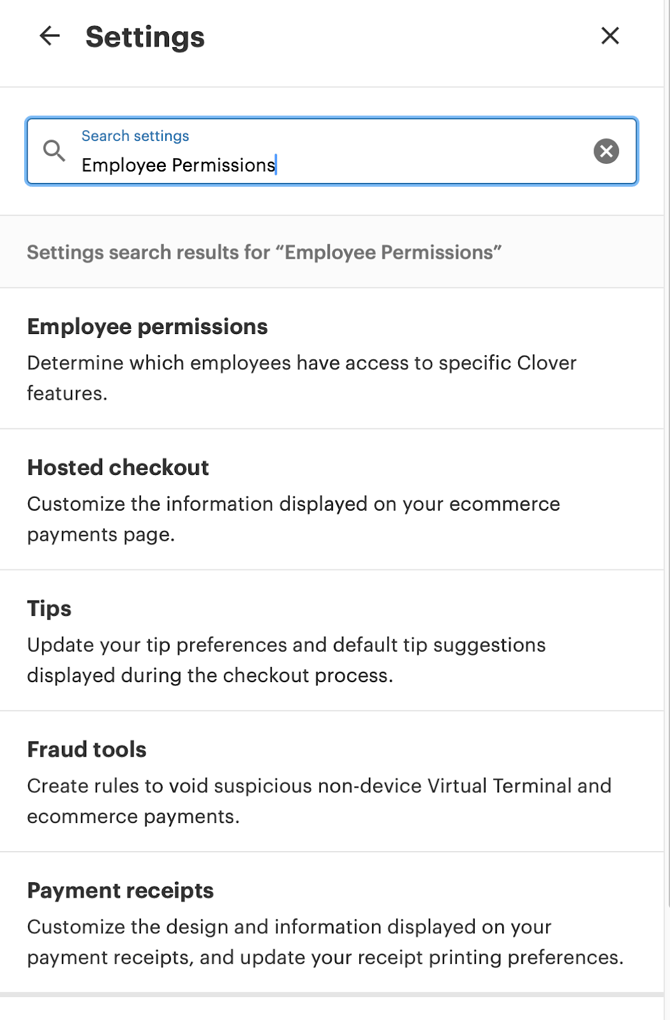 Settings

Search settings
Employee Permissions

Settings search results for “Employee Permissions”

Employee permissions
Determine which employees have access to specific Clover features.

Hosted checkout
Customize the information displayed on your ecommerce payments page.

Tips
Update your tip preferences and default tip suggestions displayed during the checkout process.

Fraud tools
Create rules to void suspicious non-device Virtual Terminal and ecommerce payments.

Payment receipts
Customize the design and information displayed on your payment receipts, and update your receipt printing preferences.